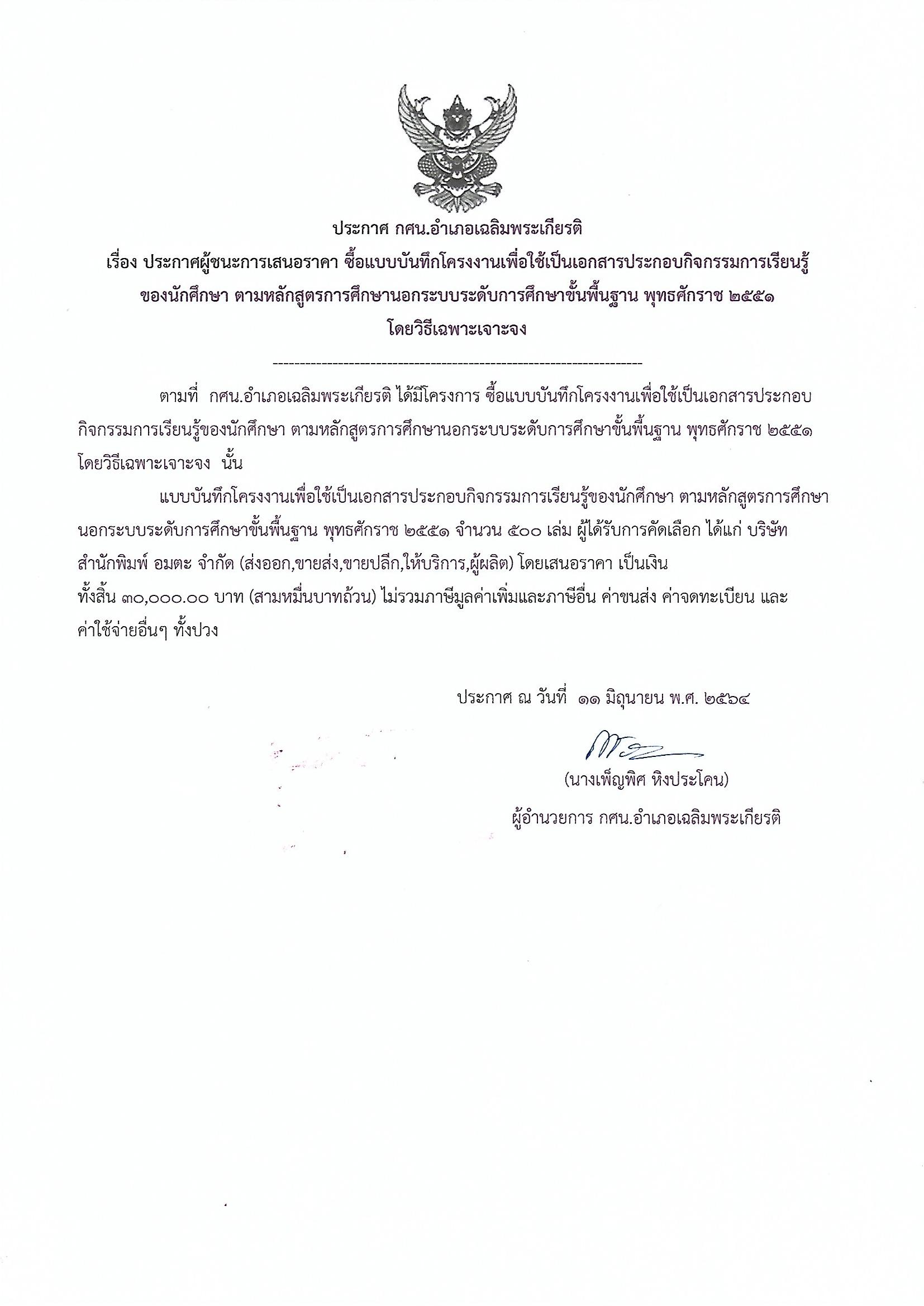 ประกาศ กศน.อำเภอเฉลิมพระเกียรติ
เรื่อง ประกาศผู้ชนะการเสนอราคา ซื้อแบบบันทึกโครงงานเพื่อใช้เป็นเอกสารประกอบกิจกรรมการเรียนรู้ของนักศึกษา ตามหลักสูตรการศึกษานอกระบบระดับการศึกษาขั้นพื้นฐาน พุทธศักราช ๒๕๕๑ โดยวิธีเฉพาะเจาะจง

--------------------------------------------------------------------

ตามที่ กศน.อำเภอเฉลิมพระเกียรติ ได้มีโครงการ ซื้อแบบบันทึกโครงงานเพื่อใช้เป็นเอกสารประกอบกิจกรรมการเรียนรู้ของนักศึกษา ตามหลักสูตรการศึกษานอกระบบระดับการศึกษาขั้นพื้นฐาน พุทธศักราช ๒๕๕๑ โดยวิธีเฉพาะเจาะจง นั้น

แบบบันทึกโครงงานเพื่อใช้เป็นเอกสารประกอบกิจกรรมการเรียนรู้ของนักศึกษา ตามหลักสูตรการศึกษานอกระบบระดับการศึกษาขั้นพื้นฐาน พุทธศักราช ๒๕๕๑ จำนวน ๕๐๐ เล่ม ผู้ได้รับการคัดเลือก ได้แก่ บริษัท สำนักพิมพ์ อมตะ จำกัด (ส่งออก,ขายส่ง,ขายปลีก,ให้บริการ,ผู้ผลิต) โดยเสนอราคา เป็นเงินทั้งสิ้น ๓๐,๐๐๐.๐๐ บาท (สามหมื่นบาทถ้วน) ไม่รวมภาษีมูลค่าเพิ่มและภาษีอื่น ค่าขนส่ง ค่าจดทะเบียน และค่าใช้จ่ายอื่นๆ ทั้งปวง

ประกาศ ณ วันที่ ๑๑ มิถุนายน พ.ศ. ๒๕๖๔

(นางเพ็ญพิศ หิงประโคน)
ผู้อำนวยการ กศน.อำเภอเฉลิมพระเกียรติ